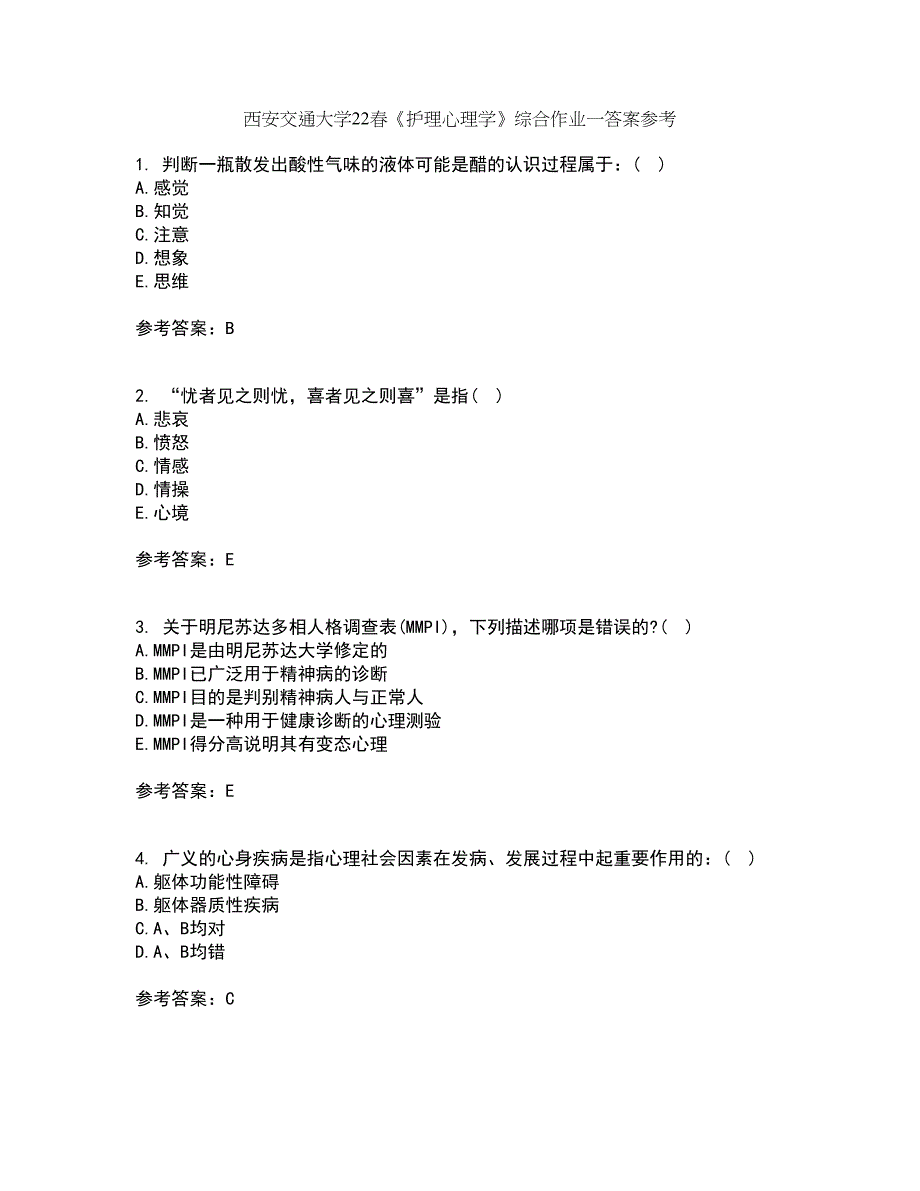 西安交通大学22春《护理心理学》综合作业一答案参考

1. 判断一瓶散发出酸性气味的液体可能是醋的认识过程属于：（ ）
A.感觉
B.知觉
C.注意
D.想象
E.思维

参考答案：B

2. “忧者见之则忧，喜者见之则喜”是指（ ）
A.悲哀
B.愤怒
C.情感
D.情操
E.心境

参考答案：E

3. 关于明尼苏达多相人格调查表(MMPI)，下列描述哪项是错误的?（ ）
A.MMPI是由明尼苏达大学修定的
B.MMPI已广泛用于精神病的诊断
C.MMPI目的是判别精神病人与正常人
D.MMPI是一种用于健康诊断的心理测验
E.MMPI得分高说明其有变态心理

参考答案：E

4. 广义的心身疾病是指心理社会因素在发病、发展过程中起重要作用的：（ ）
A.躯体功能性障碍
B.躯体器质性疾病
C.A、B均对
D.A、B均错

参考答案：C